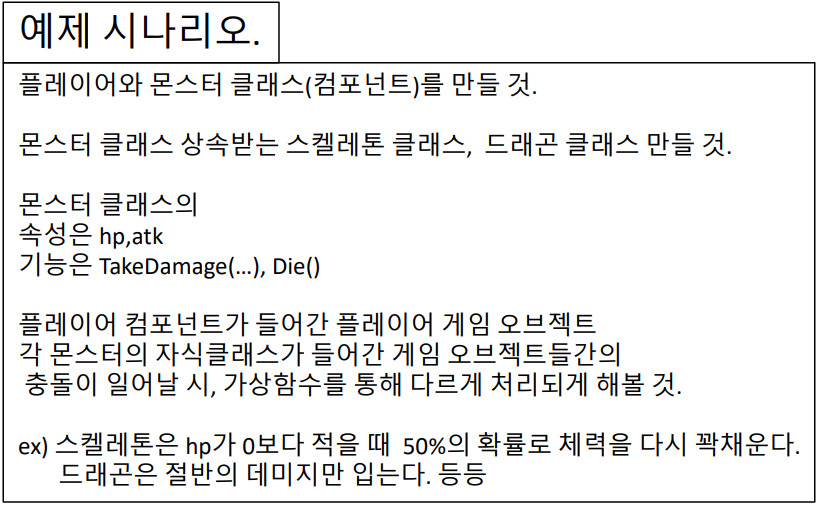 예제 시나리오.

플레이어와 몬스터 클래스(컴포넌트)를 만들 것.

몬스터 클래스 상속받는 스켈레톤 클래스, 드래곤 클래스 만들 것.

몬스터 클래스의
속성은 hp,atk
기능은 TakeDamage(...), Die()

플레이어 컴포넌트가 들어간 플레이어 게임 오브젝트
각 몬스터의 자식클래스가 들어간 게임 오브젝트들간의
충돌이 일어날 시, 가상함수를 통해 다르게 처리되게 해볼 것.

ex) 스켈레톤은 hp가 0보다 적을 때 50%의 확률로 체력을 다시 꽉채운다.
드래곤은 절반의 데미지만 입는다. 등등